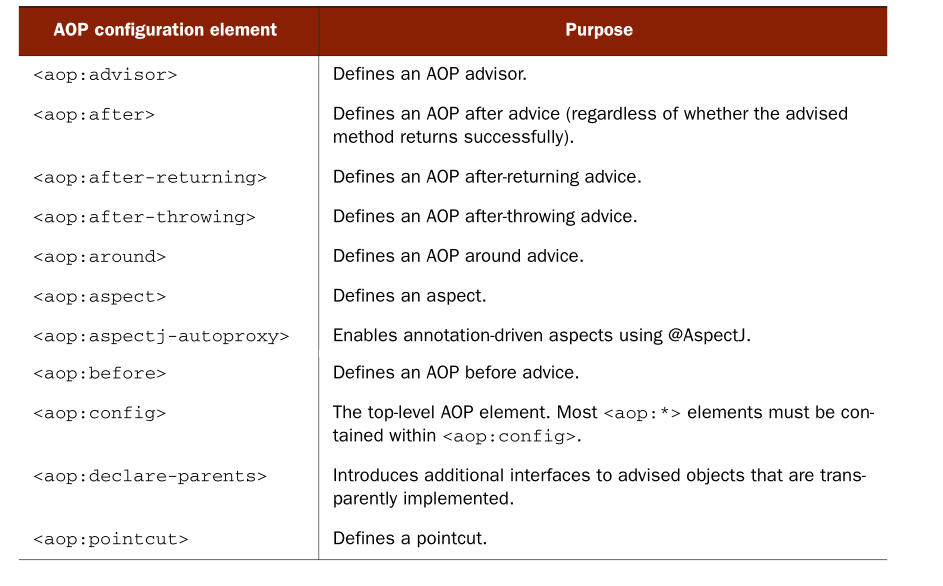 | AOP configuration element | Purpose |
|---|---|
| <aop:advisor> | Defines an AOP advisor. |
| <aop:after> | Defines an AOP after advice (regardless of whether the advised method returns successfully). |
| <aop:after-returning> | Defines an AOP after-returning advice. |
| <aop:after-throwing> | Defines an AOP after-throwing advice. |
| <aop:around> | Defines an AOP around advice. |
| <aop:aspect> | Defines an aspect. |
| <aop:aspectj-autoproxy> | Enables annotation-driven aspects using @AspectJ. |
| <aop:before> | Defines an AOP before advice. |
| <aop:config> | The top-level AOP element. Most <aop:*> elements must be contained within <aop:config>. |
| <aop:declare-parents> | Introduces additional interfaces to advised objects that are transparently implemented. |
| <aop:pointcut> | Defines a pointcut. |